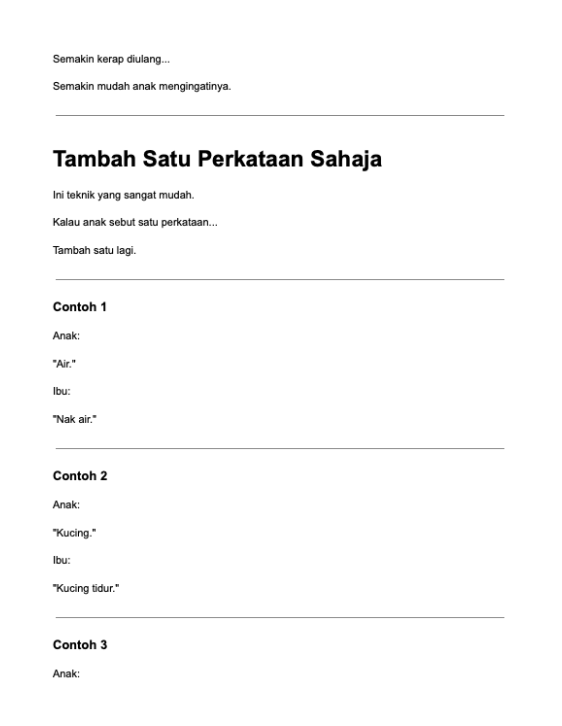 Semakin kerap diulang...

Semakin mudah anak mengingatinya.

Tambah Satu Perkataan Sahaja

Ini teknik yang sangat mudah.

Kalau anak sebut satu perkataan...

Tambah satu lagi.

Contoh 1

Anak:

"Air."

Ibu:

"Nak air."

Contoh 2

Anak:

"Kucing."

Ibu:

"Kucing tidur."

Contoh 3

Anak: